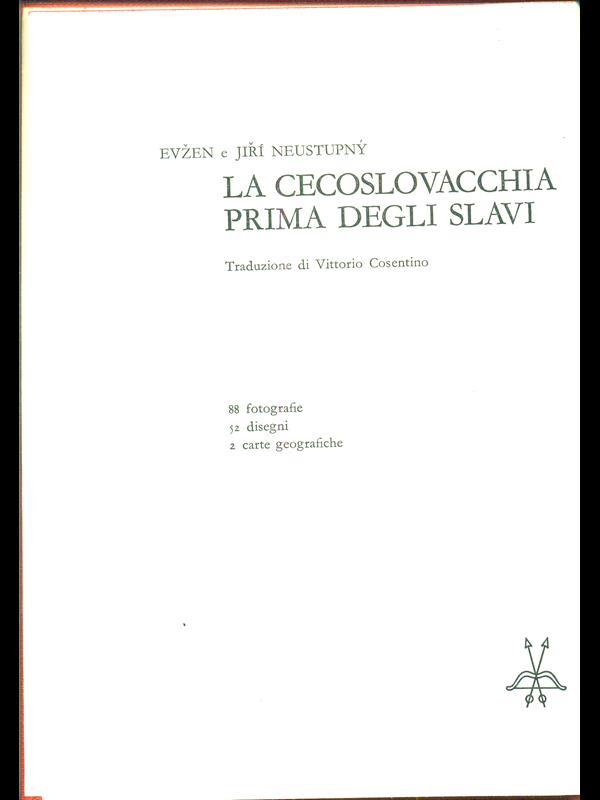 EVŽEN e JIŘÍ NEUSTUPNÝ
LA CECOSLOVACCHIA PRIMA DEGLI SLAVI

Traduzione di Vittorio Cosentino

88 fotografie
52 disegni
2 carte geografiche